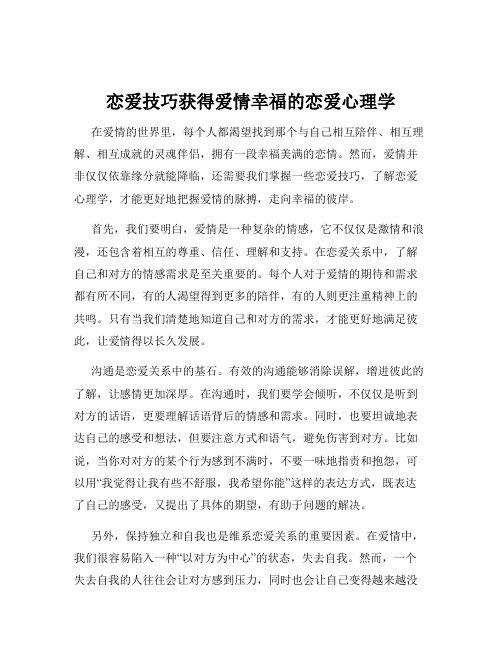 恋爱技巧获得爱情幸福的恋爱心理学

在爱情的世界里，每个人都渴望找到那个与自己相互陪伴、相互理解、相互成就的灵魂伴侣，拥有一段幸福美满的恋情。然而，爱情并非仅仅依靠缘分就能降临，还需要我们掌握一些恋爱技巧，了解恋爱心理学，才能更好地把握爱情的脉搏，走向幸福的彼岸。

首先，我们要明白，爱情是一种复杂的情感，它不仅仅是激情和浪漫，还包含着相互的尊重、信任、理解和支持。在恋爱关系中，了解自己和对方的情感需求是至关重要的。每个人对于爱情的期待和需求都有所不同，有的人渴望得到更多的陪伴，有的人则更注重精神上的共鸣。只有当我们清楚地知道自己和对方的需求，才能更好地满足彼此，让爱情得以长久发展。

沟通是恋爱关系中的基石。有效的沟通能够消除误解，增进彼此的了解，让感情更加深厚。在沟通时，我们要学会倾听，不仅仅是听到对方的话语，更要理解话语背后的情感和需求。同时，也要坦诚地表达自己的感受和想法，但要注意方式和语气，避免伤害到对方。比如说，当你对对方的某个行为感到不满时，不要一味地指责和抱怨，可以用“我觉得让我有些不舒服，我希望你能”这样的表达方式，既表达了自己的感受，又提出了具体的期望，有助于问题的解决。

另外，保持独立和自我也是维系恋爱关系的重要因素。在爱情中，我们很容易陷入一种“以对方为中心”的状态，失去自我。然而，一个失去自我的人往往会让对方感到压力，同时也会让自己变得越来越没